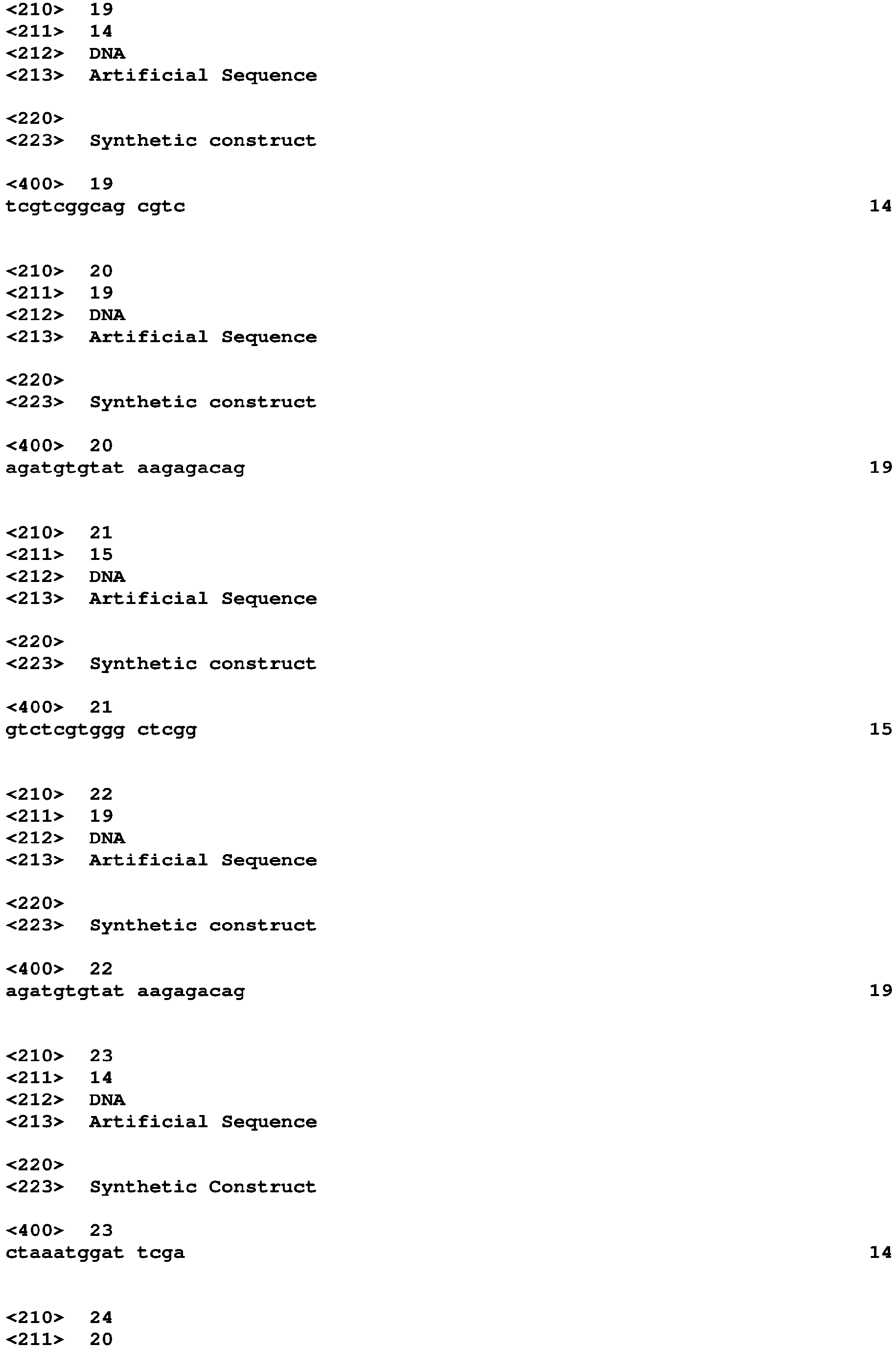 <210> 19
<211> 14
<212> DNA
<213> Artificial Sequence

<220>
<223> Synthetic construct

<400> 19
tcgtcggcag cgtc 14

<210> 20
<211> 19
<212> DNA
<213> Artificial Sequence

<220>
<223> Synthetic construct

<400> 20
agatgtgtat aagagacag 19

<210> 21
<211> 15
<212> DNA
<213> Artificial Sequence

<220>
<223> Synthetic construct

<400> 21
gtctcgtggg ctcgg 15

<210> 22
<211> 19
<212> DNA
<213> Artificial Sequence

<220>
<223> Synthetic construct

<400> 22
agatgtgtat aagagacag 19

<210> 23
<211> 14
<212> DNA
<213> Artificial Sequence

<220>
<223> Synthetic Construct

<400> 23
ctaaatggat tcga 14

<210> 24
<211> 20